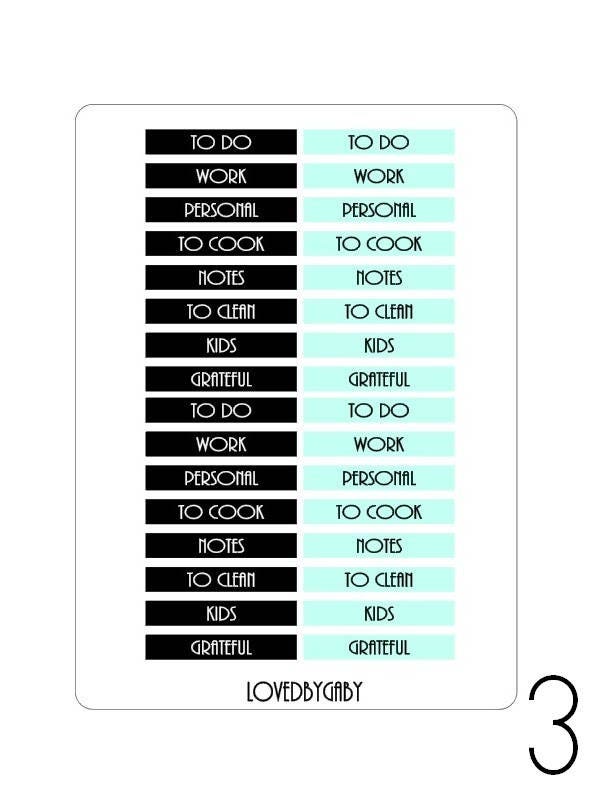 TO DO
WORK
PERSONAL
TO COOK
NOTES
TO CLEAN
KIDS
GRATEFUL
TO DO
WORK
PERSONAL
TO COOK
NOTES
TO CLEAN
KIDS
GRATEFUL

TO DO
WORK
PERSONAL
TO COOK
NOTES
TO CLEAN
KIDS
GRATEFUL
TO DO
WORK
PERSONAL
TO COOK
NOTES
TO CLEAN
KIDS
GRATEFUL

LOVEDBYGABY

3